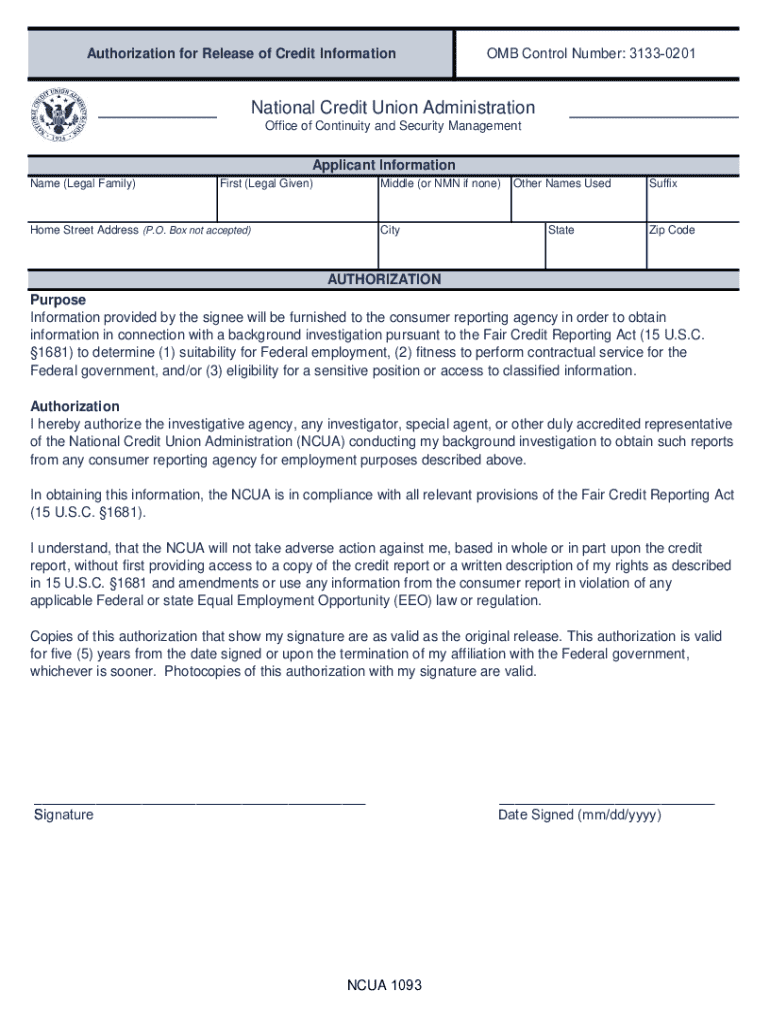 Authorization for Release of Credit Information

OMB Control Number: 3133-0201

NATIONAL CREDIT UNION ADMINISTRATION 1934

National Credit Union Administration
Office of Continuity and Security Management

Applicant Information

| Name (Legal Family) | First (Legal Given) | Middle (or NMN if none) | Other Names Used | Suffix |
|---|---|---|---|---|
| | | | | |

| Home Street Address (P.O. Box not accepted) | City | State | Zip Code |
|---|---|---|---|
| | | | |

AUTHORIZATION

Purpose
Information provided by the signee will be furnished to the consumer reporting agency in order to obtain information in connection with a background investigation pursuant to the Fair Credit Reporting Act (15 U.S.C. §1681) to determine (1) suitability for Federal employment, (2) fitness to perform contractual service for the Federal government, and/or (3) eligibility for a sensitive position or access to classified information.

Authorization
I hereby authorize the investigative agency, any investigator, special agent, or other duly accredited representative of the National Credit Union Administration (NCUA) conducting my background investigation to obtain such reports from any consumer reporting agency for employment purposes described above.

In obtaining this information, the NCUA is in compliance with all relevant provisions of the Fair Credit Reporting Act (15 U.S.C. §1681).

I understand, that the NCUA will not take adverse action against me, based in whole or in part upon the credit report, without first providing access to a copy of the credit report or a written description of my rights as described in 15 U.S.C. §1681 and amendments or use any information from the consumer report in violation of any applicable Federal or state Equal Employment Opportunity (EEO) law or regulation.

Copies of this authorization that show my signature are as valid as the original release. This authorization is valid for five (5) years from the date signed or upon the termination of my affiliation with the Federal government, whichever is sooner. Photocopies of this authorization with my signature are valid.

Signature

Date Signed (mm/dd/yyyy)

NCUA 1093